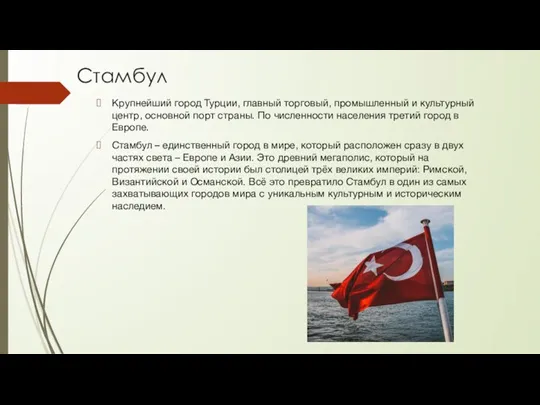 Стамбул

Крупнейший город Турции, главный торговый, промышленный и культурный центр, основной порт страны. По численности населения третий город в Европе.

Стамбул – единственный город в мире, который расположен сразу в двух частях света – Европе и Азии. Это древний мегаполис, который на протяжении своей истории был столицей трёх великих империй: Римской, Византийской и Османской. Всё это превратило Стамбул в один из самых захватывающих городов мира с уникальным культурным и историческим наследием.